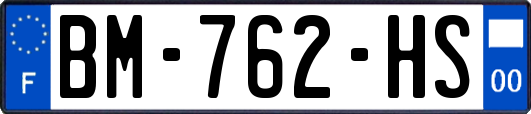 F

BM-762-HS

00